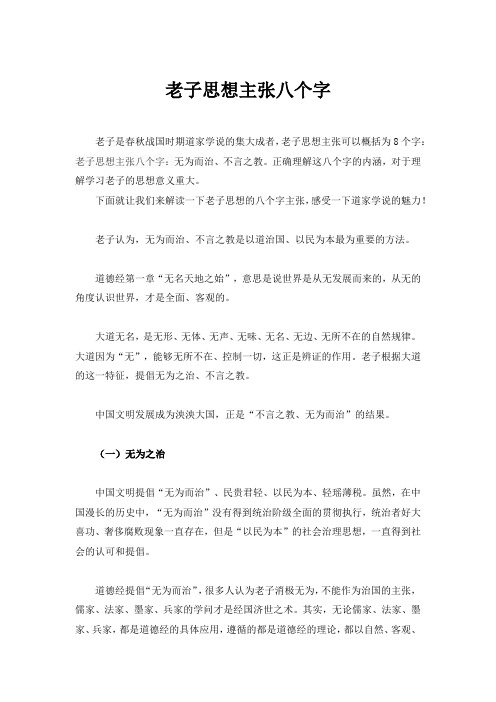 老子思想主张八个字

老子是春秋战国时期道家学说的集大成者，老子思想主张可以概括为8个字：老子思想主张八个字：无为而治、不言之教。正确理解这八个字的内涵，对于理解学习老子的思想意义重大。

下面就让我们来解读一下老子思想的八个字主张，感受一下道家学说的魅力！

老子认为，无为而治、不言之教是以道治国、以民为本最为重要的方法。

道德经第一章“无名天地之始”，意思是说世界是从无发展而来的，从无的角度认识世界，才是全面、客观的。

大道无名，是无形、无体、无声、无味、无名、无边、无所不在的自然规律。大道因为“无”，能够无所不在、控制一切，这正是辨证的作用。老子根据大道的这一特征，提倡无为之治、不言之教。

中国文明发展成为泱泱大国，正是“不言之教、无为而治”的结果。

（一）无为之治

中国文明提倡“无为而治”、民贵君轻、以民为本、轻瑶薄税。虽然，在中国漫长的历史中，“无为而治”没有得到统治阶级全面的贯彻执行，统治者好大喜功、奢侈腐败现象一直存在，但是“以民为本”的社会治理思想，一直得到社会的认可和提倡。

道德经提倡“无为而治”，很多人认为老子消极无为，不能作为治国的主张，儒家、法家、墨家、兵家的学问才是经国济世之术。其实，无论儒家、法家、墨家、兵家，都是道德经的具体应用，遵循的都是道德经的理论，都以自然、客观、